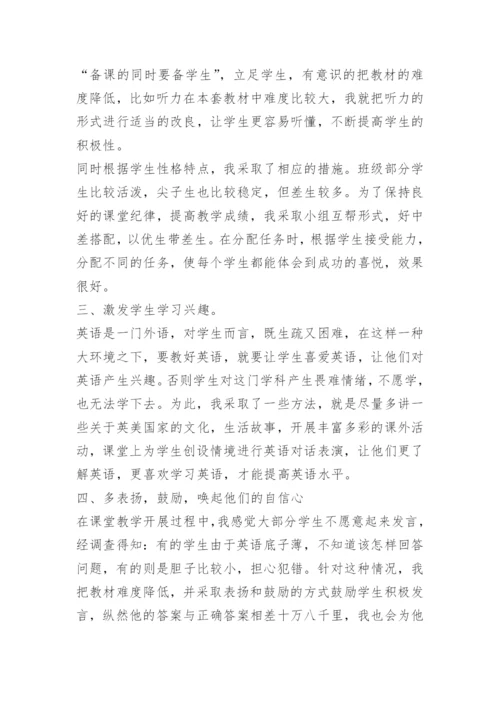 “备课的同时要备学生”，立足学生，有意识的把教材的难度降低，比如听力在本套教材中难度比较大，我就把听力的形式进行适当的改良，让学生更容易听懂，不断提高学生的积极性。

同时根据学生性格特点，我采取了相应的措施。班级部分学生比较活泼，尖子生也比较稳定，但差生较多。为了保持良好的课堂纪律，提高教学成绩，我采取小组互帮形式，好中差搭配，以优生带差生。在分配任务时，根据学生接受能力，分配不同的任务，使每个学生都能体会到成功的喜悦，效果很好。

三、激发学生学习兴趣。

英语是一门外语，对学生而言，既生疏又困难，在这样一种大环境之下，要教好英语，就要让学生喜爱英语，让他们对英语产生兴趣。否则学生对这门学科产生畏难情绪，不愿学，也无法学下去。为此，我采取了一些方法，就是尽量多讲一些关于英美国家的文化，生活故事，开展丰富多彩的课外活动，课堂上为学生创设情境进行英语对话表演，让他们更了解英语，更喜欢学习英语，才能提高英语水平。

四、多表扬，鼓励，唤起他们的自信心

在课堂教学开展过程中，我感觉大部分学生不愿意起来发言，经调查得知：有的学生由于英语底子薄，不知道该怎样回答问题，有的则是胆子比较小，担心犯错。针对这种情况，我把教材难度降低，并采取表扬和鼓励的方式鼓励学生积极发言，纵然他的答案与正确答案相差十万八千里，我也会为他